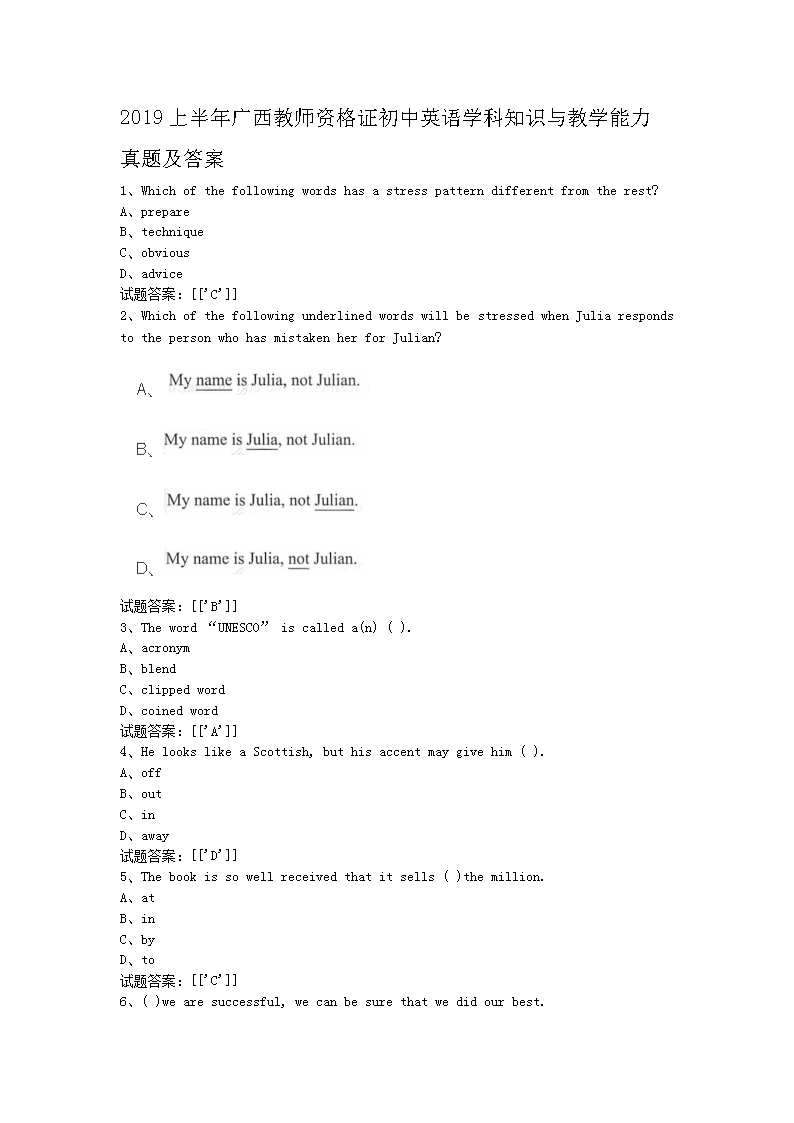 2019上半年广西教师资格证初中英语学科知识与教学能力真题及答案

1、Which of the following words has a stress pattern different from the rest?
A、prepare
B、technique
C、obvious
D、advice
试题答案：[['C']]
2、Which of the following underlined words will be stressed when Julia responds to the person who has mistaken her for Julian?

A、My name is Julia, not Julian.

B、My name is Julia, not Julian.

C、My name is Julia, not Julian.

D、My name is Julia, not Julian.

试题答案：[['B']]
3、The word “UNESCO” is called a(n) ( ).
A、acronym
B、blend
C、clipped word
D、coined word
试题答案：[['A']]
4、He looks like a Scottish, but his accent may give him ( ).
A、off
B、out
C、in
D、away
试题答案：[['D']]
5、The book is so well received that it sells ( )the million.
A、at
B、in
C、by
D、to
试题答案：[['C']]
6、( )we are successful, we can be sure that we did our best.